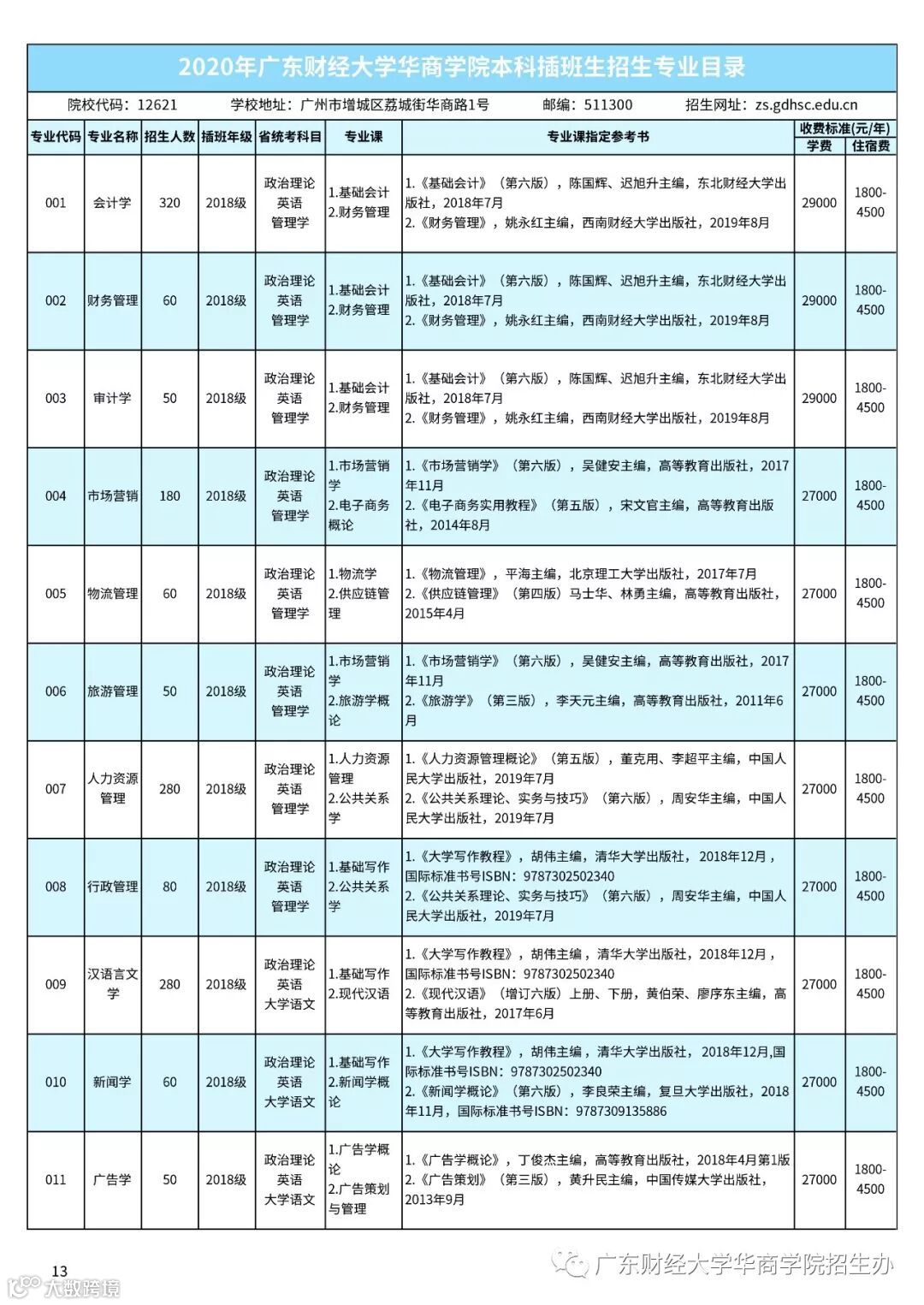 2020年广东财经大学华商学院本科插班生招生专业目录

院校代码：12621　学校地址：广州市增城区荔城街华商路1号　邮编：511300　招生网址：zs.gdhsc.edu.cn

| 专业代码 | 专业名称 | 招生人数 | 插班年级 | 省统考科目 | 专业课 | 专业课指定参考书 | 收费标准(元/年) 学费 | 收费标准(元/年) 住宿费 |
|---|---|---|---|---|---|---|---|---|
| 001 | 会计学 | 320 | 2018级 | 政治理论 英语 管理学 | 1.基础会计 2.财务管理 | 1.《基础会计》（第六版），陈国辉、迟旭升主编，东北财经大学出版社，2018年7月 2.《财务管理》，姚永红主编，西南财经大学出版社，2019年8月 | 29000 | 1800-4500 |
| 002 | 财务管理 | 60 | 2018级 | 政治理论 英语 管理学 | 1.基础会计 2.财务管理 | 1.《基础会计》（第六版），陈国辉、迟旭升主编，东北财经大学出版社，2018年7月 2.《财务管理》，姚永红主编，西南财经大学出版社，2019年8月 | 29000 | 1800-4500 |
| 003 | 审计学 | 50 | 2018级 | 政治理论 英语 管理学 | 1.基础会计 2.财务管理 | 1.《基础会计》（第六版），陈国辉、迟旭升主编，东北财经大学出版社，2018年7月 2.《财务管理》，姚永红主编，西南财经大学出版社，2019年8月 | 29000 | 1800-4500 |
| 004 | 市场营销 | 180 | 2018级 | 政治理论 英语 管理学 | 1.市场营销学 2.电子商务概论 | 1.《市场营销学》（第六版），吴健安主编，高等教育出版社，2017年11月 2.《电子商务实用教程》（第五版），宋文官主编，高等教育出版社，2014年8月 | 27000 | 1800-4500 |
| 005 | 物流管理 | 60 | 2018级 | 政治理论 英语 管理学 | 1.物流学 2.供应链管理 | 1.《物流管理》，平海主编，北京理工大学出版社，2017年7月 2.《供应链管理》（第四版）马士华、林勇主编，高等教育出版社，2015年4月 | 27000 | 1800-4500 |
| 006 | 旅游管理 | 50 | 2018级 | 政治理论 英语 管理学 | 1.市场营销学 2.旅游学概论 | 1.《市场营销学》（第六版），吴健安主编，高等教育出版社，2017年11月 2.《旅游学》（第三版），李天元主编，高等教育出版社，2011年6月 | 27000 | 1800-4500 |
| 007 | 人力资源管理 | 280 | 2018级 | 政治理论 英语 管理学 | 1.人力资源管理 2.公共关系学 | 1.《人力资源管理概论》（第五版），董克用、李超平主编，中国人民大学出版社，2019年7月 2.《公共关系理论、实务与技巧》（第六版），周安华主编，中国人民大学出版社，2019年7月 | 27000 | 1800-4500 |
| 008 | 行政管理 | 80 | 2018级 | 政治理论 英语 管理学 | 1.基础写作 2.公共关系学 | 1.《大学写作教程》，胡伟主编，清华大学出版社，2018年12月，国际标准书号ISBN：9787302502340 2.《公共关系理论、实务与技巧》（第六版），周安华主编，中国人民大学出版社，2019年7月 | 27000 | 1800-4500 |
| 009 | 汉语言文学 | 280 | 2018级 | 政治理论 英语 大学语文 | 1.基础写作 2.现代汉语 | 1.《大学写作教程》，胡伟主编，清华大学出版社，2018年12月，国际标准书号ISBN：9787302502340 2.《现代汉语》（增订六版）上册、下册，黄伯荣、廖序东主编，高等教育出版社，2017年6月 | 27000 | 1800-4500 |
| 010 | 新闻学 | 60 | 2018级 | 政治理论 英语 大学语文 | 1.基础写作 2.新闻学概论 | 1.《大学写作教程》，胡伟主编，清华大学出版社，2018年12月,国际标准书号ISBN：9787302502340 2.《新闻学概论》（第六版），李良荣主编，复旦大学出版社，2018年11月，国际标准书号ISBN：9787309135886 | 27000 | 1800-4500 |
| 011 | 广告学 | 50 | 2018级 | 政治理论 英语 大学语文 | 1.广告学概论 2.广告策划与管理 | 1.《广告学概论》，丁俊杰主编，高等教育出版社，2018年4月第1版 2.《广告策划》（第三版），黄升民主编，中国传媒大学出版社，2013年9月 | 27000 | 1800-4500 |

13

大数跨境

广东财经大学华商学院招生办